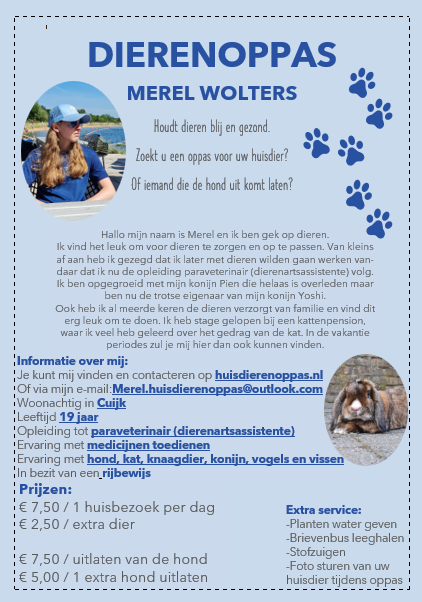 DIERENOPPAS

MEREL WOLTERS

Houdt dieren blij en gezond.

Zoekt u een oppas voor uw huisdier?

Of iemand die de hond uit komt laten?

Hallo mijn naam is Merel en ik ben gek op dieren. Ik vind het leuk om voor dieren te zorgen en op te passen. Van kleins af aan heb ik gezegd dat ik later met dieren wilden gaan werken vandaar dat ik nu de opleiding paraveterinair (dierenartsassistente) volg. Ik ben opgegroeid met mijn konijn Pien die helaas is overleden maar ben nu de trotse eigenaar van mijn konijn Yoshi. Ook heb ik al meerde keren de dieren verzorgt van familie en vind dit erg leuk om te doen. Ik heb stage gelopen bij een kattenpension, waar ik veel heb geleerd over het gedrag van de kat. In de vakantie periodes zul je mij hier dan ook kunnen vinden.

Informatie over mij:
Je kunt mij vinden en contacteren op huisdierenoppas.nl
Of via mijn e-mail:Merel.huisdierenoppas@outlook.com
Woonachtig in Cuijk
Leeftijd 19 jaar
Opleiding tot paraveterinair (dierenartsassistente)
Ervaring met medicijnen toedienen
Ervaring met hond, kat, knaagdier, konijn, vogels en vissen
In bezit van een rijbewijs

Prijzen:
€ 7,50 / 1 huisbezoek per dag
€ 2,50 / extra dier

€ 7,50 / uitlaten van de hond
€ 5,00 / 1 extra hond uitlaten

Extra service:
-Planten water geven
-Brievenbus leeghalen
-Stofzuigen
-Foto sturen van uw huisdier tijdens oppas